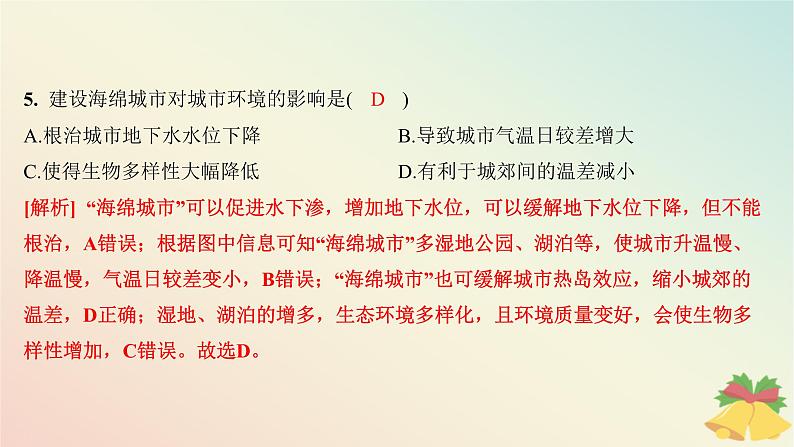 5. 建设海绵城市对城市环境的影响是(　D　)

A.根治城市地下水水位下降　　B.导致城市气温日较差增大

C.使得生物多样性大幅降低　　D.有利于城郊间的温差减小

[解析] “海绵城市”可以促进水下渗，增加地下水位，可以缓解地下水位下降，但不能根治，A错误；根据图中信息可知“海绵城市”多湿地公园、湖泊等，使城市升温慢、降温慢，气温日较差变小，B错误；“海绵城市”也可缓解城市热岛效应，缩小城郊的温差，D正确；湿地、湖泊的增多，生态环境多样化，且环境质量变好，会使生物多样性增加，C错误。故选D。